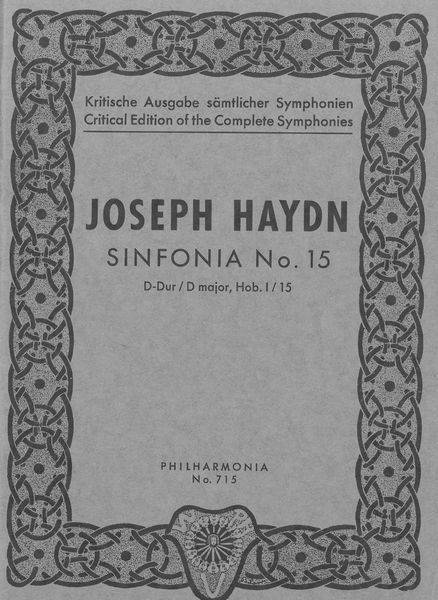 Kritische Ausgabe sämtlicher Symphonien
Critical Edition of the Complete Symphonies

JOSEPH HAYDN

SINFONIA No. 15

D-Dur / D major, Hob. I / 15

PHILHARMONIA
No. 715